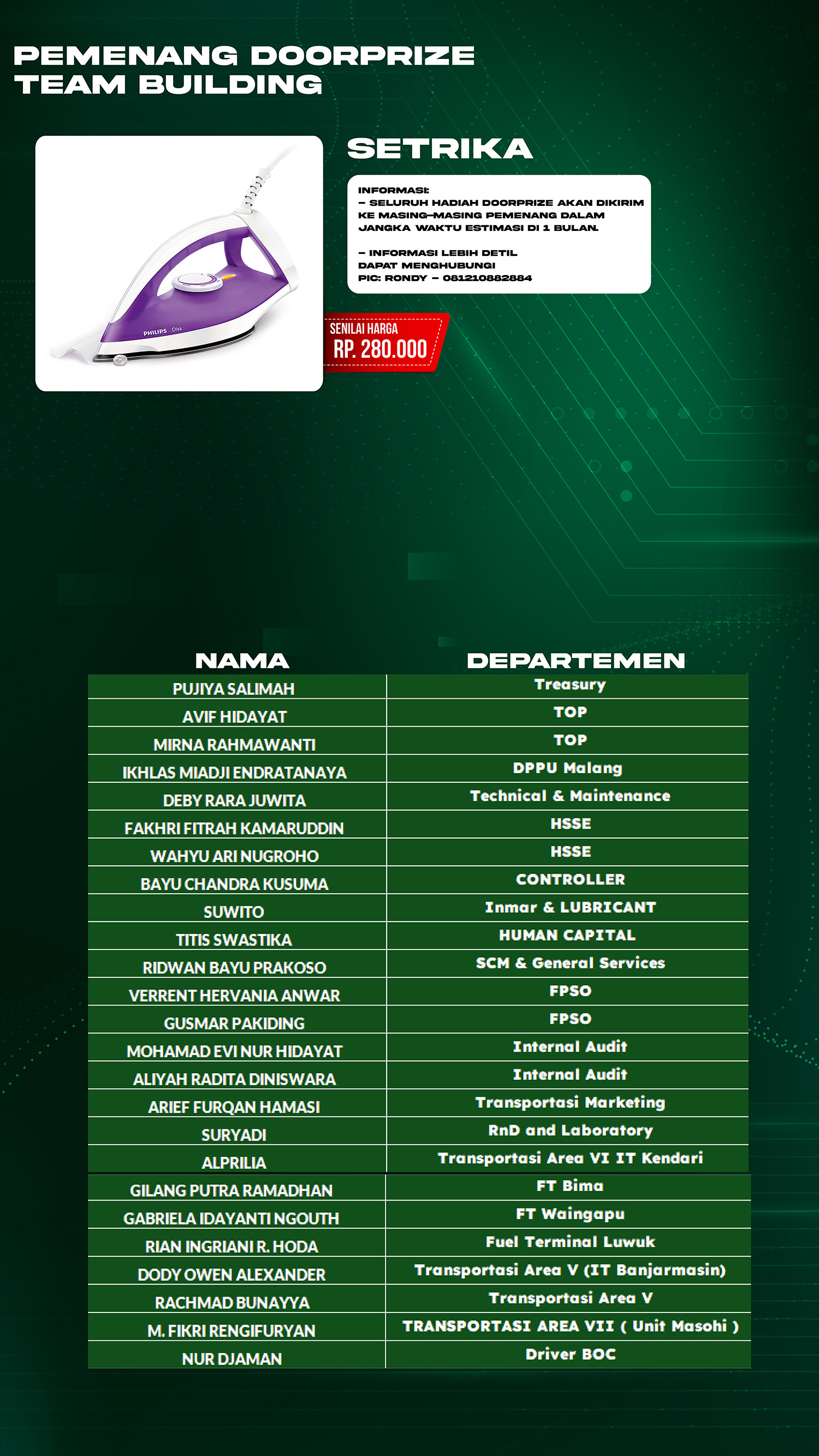 PEMENANG DOORPRIZE
TEAM BUILDING

PHILIPS Diva

SETRIKA

INFORMASI:
– SELURUH HADIAH DOORPRIZE AKAN DIKIRIM KE MASING–MASING PEMENANG DALAM JANGKA WAKTU ESTIMASI DI 1 BULAN.

– INFORMASI LEBIH DETIL DAPAT MENGHUBUNGI
PIC: RONDY – 081210882884

SENILAI HARGA
RP. 280.000

| NAMA | DEPARTEMEN |
|---|---|
| PUJIYA SALIMAH | Treasury |
| AVIF HIDAYAT | TOP |
| MIRNA RAHMAWANTI | TOP |
| IKHLAS MIADJI ENDRATANAYA | DPPU Malang |
| DEBY RARA JUWITA | Technical & Maintenance |
| FAKHRI FITRAH KAMARUDDIN | HSSE |
| WAHYU ARI NUGROHO | HSSE |
| BAYU CHANDRA KUSUMA | CONTROLLER |
| SUWITO | Inmar & LUBRICANT |
| TITIS SWASTIKA | HUMAN CAPITAL |
| RIDWAN BAYU PRAKOSO | SCM & General Services |
| VERRENT HERVANIA ANWAR | FPSO |
| GUSMAR PAKIDING | FPSO |
| MOHAMAD EVI NUR HIDAYAT | Internal Audit |
| ALIYAH RADITA DINISWARA | Internal Audit |
| ARIEF FURQAN HAMASI | Transportasi Marketing |
| SURYADI | RnD and Laboratory |
| ALPRILIA | Transportasi Area VI IT Kendari |
| GILANG PUTRA RAMADHAN | FT Bima |
| GABRIELA IDAYANTI NGOUTH | FT Waingapu |
| RIAN INGRIANI R. HODA | Fuel Terminal Luwuk |
| DODY OWEN ALEXANDER | Transportasi Area V (IT Banjarmasin) |
| RACHMAD BUNAYYA | Transportasi Area V |
| M. FIKRI RENGIFURYAN | TRANSPORTASI AREA VII ( Unit Masohi ) |
| NUR DJAMAN | Driver BOC |